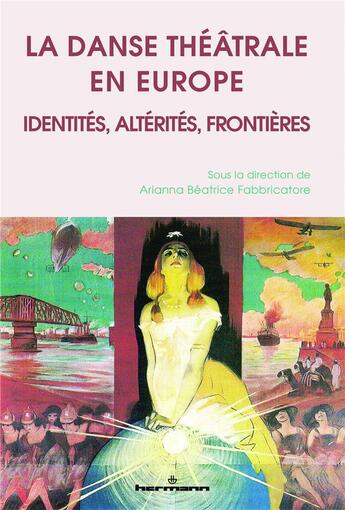 LA DANSE THÉÂTRALE EN EUROPE

IDENTITÉS, ALTÉRITÉS, FRONTIÈRES

Sous la direction de
Arianna Béatrice Fabbricatore

hermann